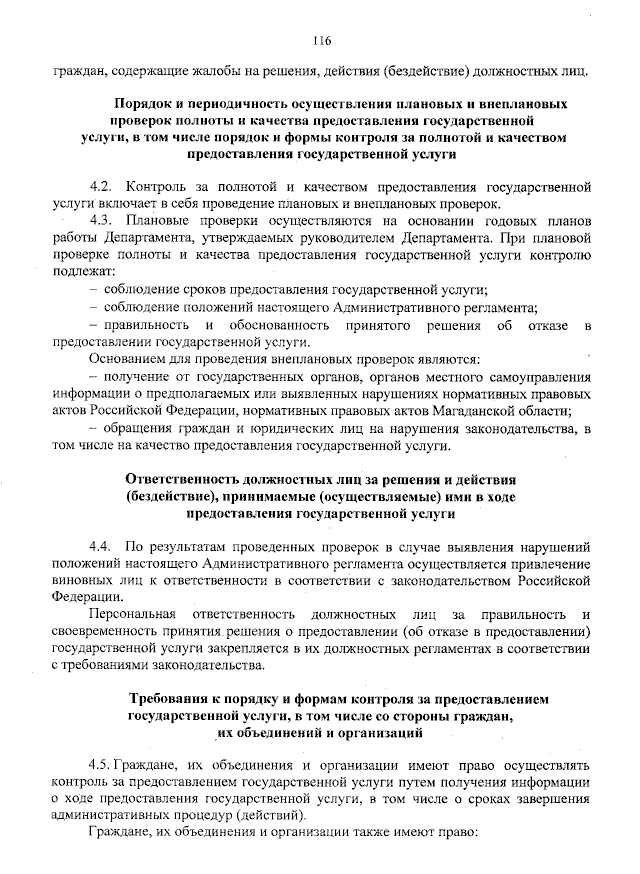 116

граждан, содержащие жалобы на решения, действия (бездействие) должностных лиц.

Порядок и периодичность осуществления плановых и внеплановых проверок полноты и качества предоставления государственной услуги, в том числе порядок и формы контроля за полнотой и качеством предоставления государственной услуги

4.2. Контроль за полнотой и качеством предоставления государственной услуги включает в себя проведение плановых и внеплановых проверок.

4.3. Плановые проверки осуществляются на основании годовых планов работы Департамента, утверждаемых руководителем Департамента. При плановой проверке полноты и качества предоставления государственной услуги контролю подлежат:

– соблюдение сроков предоставления государственной услуги;

– соблюдение положений настоящего Административного регламента;

– правильность и обоснованность принятого решения об отказе в предоставлении государственной услуги.

Основанием для проведения внеплановых проверок являются:

– получение от государственных органов, органов местного самоуправления информации о предполагаемых или выявленных нарушениях нормативных правовых актов Российской Федерации, нормативных правовых актов Магаданской области;

– обращения граждан и юридических лиц на нарушения законодательства, в том числе на качество предоставления государственной услуги.

Ответственность должностных лиц за решения и действия (бездействие), принимаемые (осуществляемые) ими в ходе предоставления государственной услуги

4.4. По результатам проведенных проверок в случае выявления нарушений положений настоящего Административного регламента осуществляется привлечение виновных лиц к ответственности в соответствии с законодательством Российской Федерации.

Персональная ответственность должностных лиц за правильность и своевременность принятия решения о предоставлении (об отказе в предоставлении) государственной услуги закрепляется в их должностных регламентах в соответствии с требованиями законодательства.

Требования к порядку и формам контроля за предоставлением государственной услуги, в том числе со стороны граждан, их объединений и организаций

4.5. Граждане, их объединения и организации имеют право осуществлять контроль за предоставлением государственной услуги путем получения информации о ходе предоставления государственной услуги, в том числе о сроках завершения административных процедур (действий).

Граждане, их объединения и организации также имеют право: